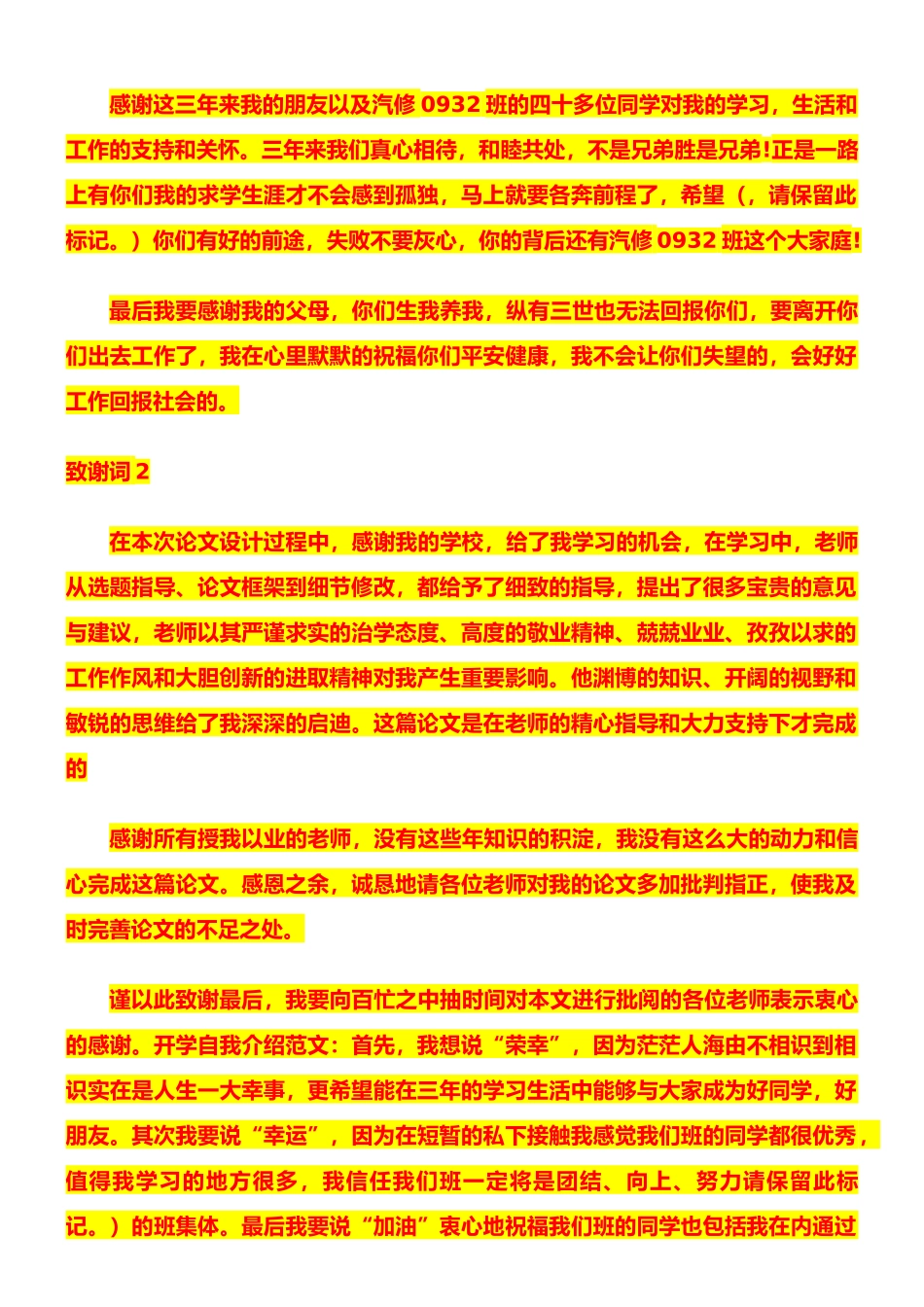 感谢这三年来我的朋友以及汽修0932班的四十多位同学对我的学习，生活和工作的支持和关怀。三年来我们真心相待，和睦共处，不是兄弟胜是兄弟!正是一路上有你们我的求学生涯才不会感到孤独，马上就要各奔前程了，希望（，请保留此标记。）你们有好的前途，失败不要灰心，你的背后还有汽修0932班这个大家庭!

最后我要感谢我的父母，你们生我养我，纵有三世也无法回报你们，要离开你们出去工作了，我在心里默默的祝福你们平安健康，我不会让你们失望的，会好好工作回报社会的。

致谢词2

在本次论文设计过程中，感谢我的学校，给了我学习的机会，在学习中，老师从选题指导、论文框架到细节修改，都给予了细致的指导，提出了很多宝贵的意见与建议，老师以其严谨求实的治学态度、高度的敬业精神、兢兢业业、孜孜以求的工作作风和大胆创新的进取精神对我产生重要影响。他渊博的知识、开阔的视野和敏锐的思维给了我深深的启迪。这篇论文是在老师的精心指导和大力支持下才完成的

感谢所有授我以业的老师，没有这些年知识的积淀，我没有这么大的动力和信心完成这篇论文。感恩之余，诚恳地请各位老师对我的论文多加批判指正，使我及时完善论文的不足之处。

谨以此致谢最后，我要向百忙之中抽时间对本文进行批阅的各位老师表示衷心的感谢。开学自我介绍范文：首先，我想说“荣幸”，因为茫茫人海由不相识到相识实在是人生一大幸事，更希望能在三年的学习生活中能够与大家成为好同学，好朋友。其次我要说“幸运”，因为在短暂的私下接触我感觉我们班的同学都很优秀，值得我学习的地方很多，我信任我们班一定将是团结、向上、努力请保留此标记。）的班集体。最后我要说“加油”衷心地祝福我们班的同学也包括我在内通过